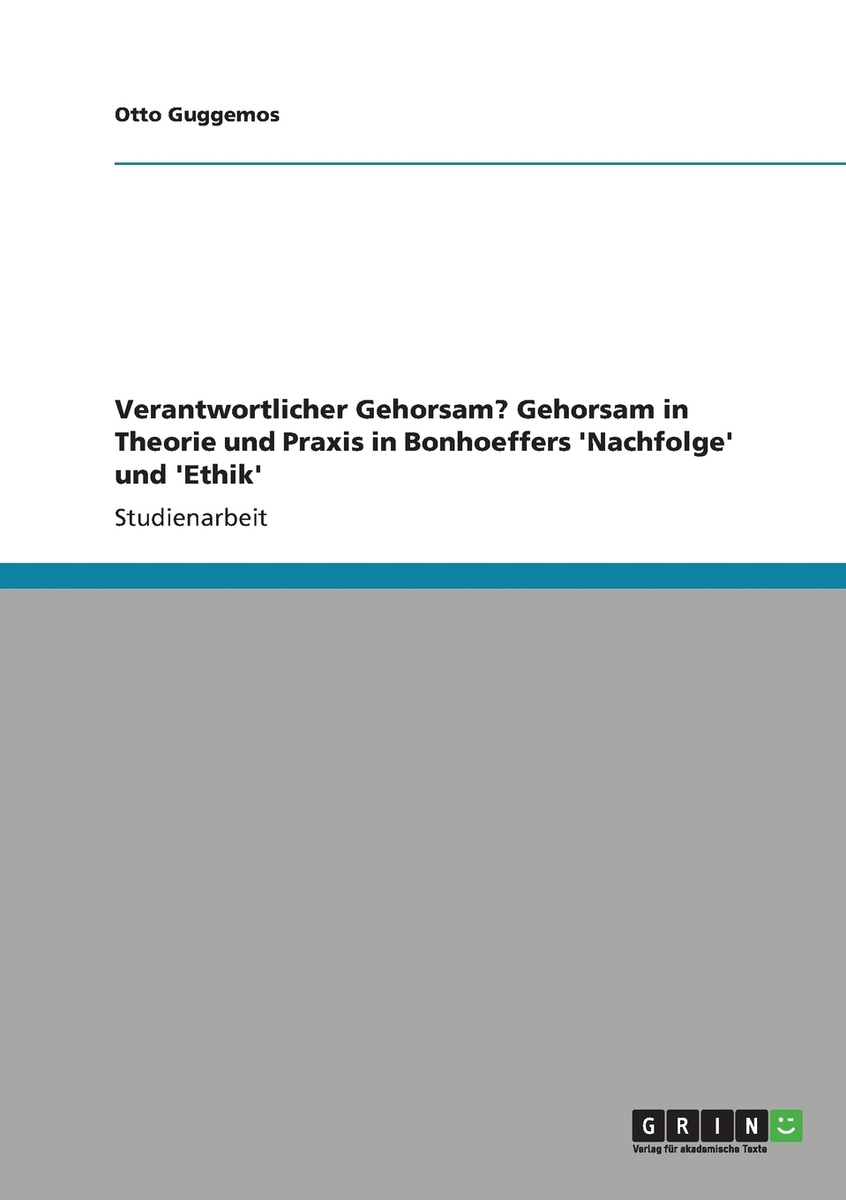 Otto Guggemos

Verantwortlicher Gehorsam? Gehorsam in Theorie und Praxis in Bonhoeffers 'Nachfolge' und 'Ethik'

Studienarbeit

GRIN

Verlag für akademische Texte